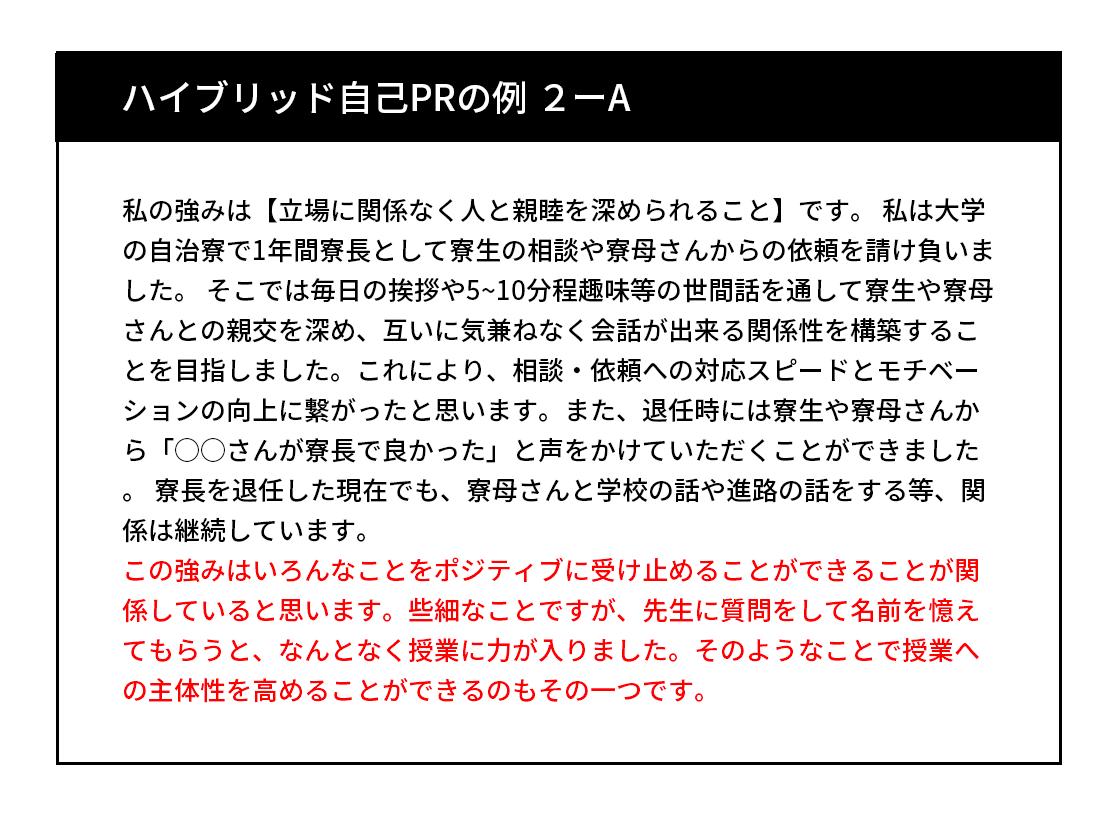 ハイブリッド自己PRの例 ２ーA

私の強みは【立場に関係なく人と親睦を深められること】です。 私は大学の自治寮で1年間寮長として寮生の相談や寮母さんからの依頼を請け負いました。 そこでは毎日の挨拶や5~10分程趣味等の世間話を通して寮生や寮母さんとの親交を深め、互いに気兼ねなく会話が出来る関係性を構築することを目指しました。これにより、相談・依頼への対応スピードとモチベーションの向上に繋がったと思います。また、退任時には寮生や寮母さんから「◯◯さんが寮長で良かった」と声をかけていただくことができました。 寮長を退任した現在でも、寮母さんと学校の話や進路の話をする等、関係は継続しています。
この強みはいろんなことをポジティブに受け止めることができることが関係していると思います。些細なことですが、先生に質問をして名前を憶えてもらうと、なんとなく授業に力が入りました。そのようなことで授業への主体性を高めることができるのもその一つです。